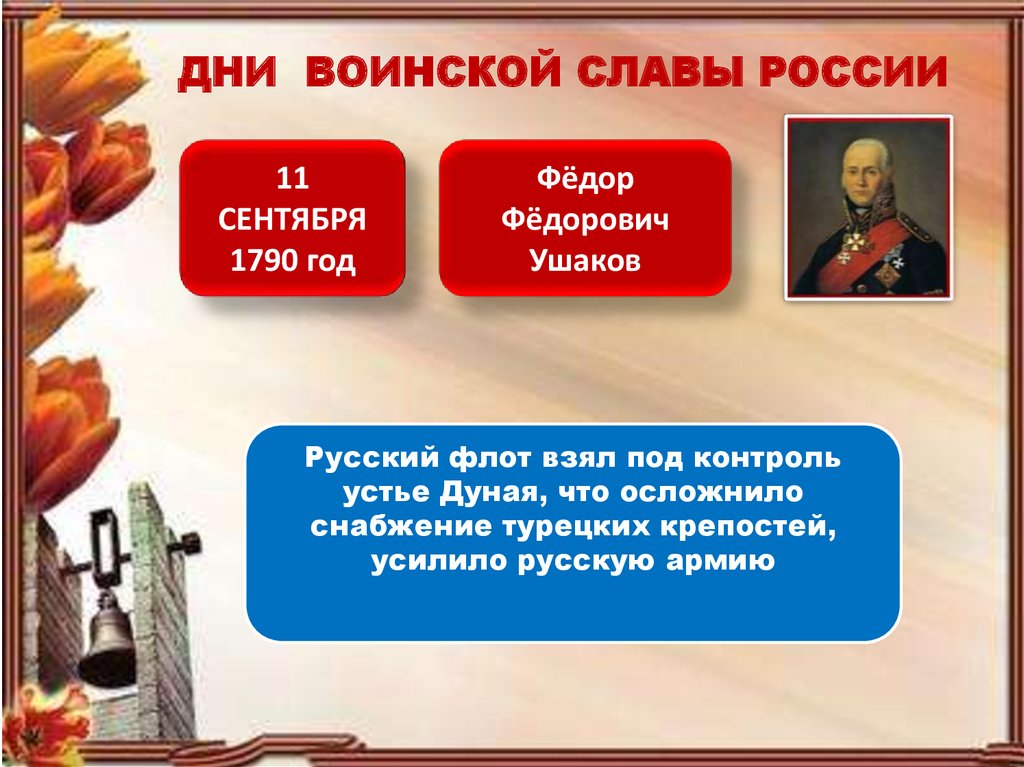 ДНИ ВОИНСКОЙ СЛАВЫ РОССИИ

11 СЕНТЯБРЯ 1790 год

Фёдор Фёдорович Ушаков

Русский флот взял под контроль устье Дуная, что осложнило снабжение турецких крепостей, усилило русскую армию